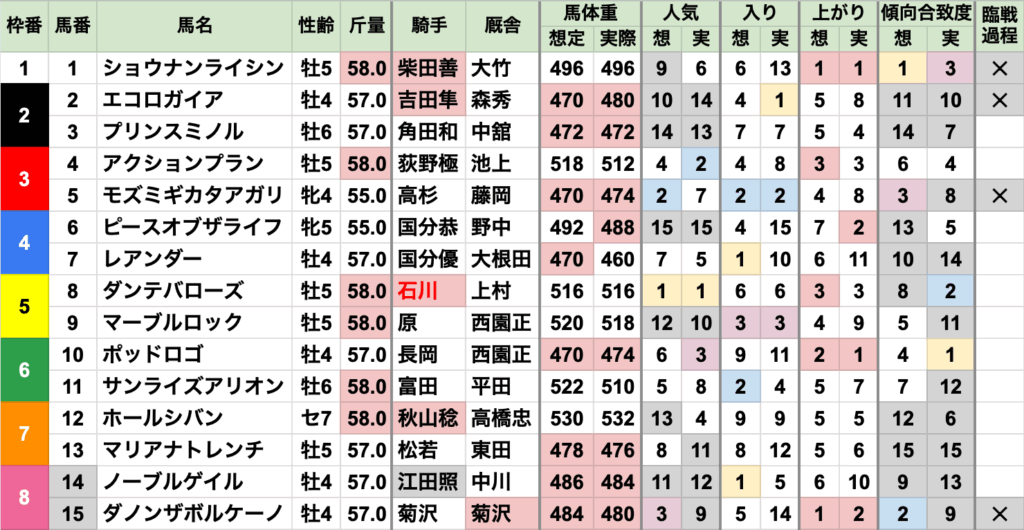 | 枠番 | 馬番 | 馬名 | 性齢 | 斤量 | 騎手 | 厩舎 | 馬体重 |  | 人気 |  | 入り |  | 上がり |  | 傾向合致度 |  | 臨戦過程 |
|---|---|---|---|---|---|---|---|---|---|---|---|---|---|---|---|---|---|
|  |  |  |  |  |  |  | 想定 | 実際 | 想 | 実 | 想 | 実 | 想 | 実 | 想 | 実 |  |
| 1 | 1 | ショウナンライシン | 牡5 | 58.0 | 柴田善 | 大竹 | 496 | 496 | 9 | 6 | 6 | 13 | 1 | 1 | 1 | 3 | × |
| 2 | 2 | エコロガイア | 牡4 | 57.0 | 吉田隼 | 森秀 | 470 | 480 | 10 | 14 | 4 | 1 | 5 | 8 | 11 | 10 | × |
|  | 3 | プリンスミノル | 牡6 | 57.0 | 角田和 | 中舘 | 472 | 472 | 14 | 13 | 7 | 7 | 5 | 4 | 14 | 7 |  |
| 3 | 4 | アクションプラン | 牡5 | 58.0 | 荻野極 | 池上 | 518 | 512 | 4 | 2 | 4 | 8 | 3 | 3 | 6 | 4 |  |
|  | 5 | モズミギカタアガリ | 牝4 | 55.0 | 高杉 | 藤岡 | 470 | 474 | 2 | 7 | 2 | 2 | 4 | 8 | 3 | 8 | × |
| 4 | 6 | ピースオブザライフ | 牝5 | 55.0 | 国分恭 | 野中 | 492 | 488 | 15 | 15 | 4 | 15 | 7 | 2 | 13 | 5 |  |
|  | 7 | レアンダー | 牡4 | 57.0 | 国分優 | 大根田 | 470 | 460 | 7 | 5 | 1 | 10 | 6 | 11 | 10 | 14 |  |
| 5 | 8 | ダンテバローズ | 牡5 | 58.0 | 石川 | 上村 | 516 | 516 | 1 | 1 | 6 | 6 | 3 | 3 | 8 | 2 |  |
|  | 9 | マーブルロック | 牡5 | 58.0 | 原 | 西園正 | 520 | 518 | 12 | 10 | 3 | 3 | 4 | 9 | 5 | 11 |  |
| 6 | 10 | ポッドロゴ | 牡4 | 57.0 | 長岡 | 西園正 | 470 | 474 | 6 | 3 | 9 | 11 | 2 | 1 | 4 | 1 |  |
|  | 11 | サンライズアリオン | 牡6 | 58.0 | 富田 | 平田 | 522 | 510 | 5 | 8 | 2 | 4 | 5 | 7 | 7 | 12 |  |
| 7 | 12 | ホールシバン | セ7 | 58.0 | 秋山稔 | 高橋忠 | 530 | 532 | 13 | 4 | 9 | 9 | 5 | 5 | 12 | 6 |  |
|  | 13 | マリアナトレンチ | 牡5 | 57.0 | 松若 | 東田 | 478 | 476 | 8 | 11 | 8 | 12 | 5 | 6 | 15 | 15 |  |
| 8 | 14 | ノーブルゲイル | 牡4 | 57.0 | 江田照 | 中川 | 486 | 484 | 11 | 12 | 1 | 5 | 6 | 10 | 9 | 13 |  |
|  | 15 | ダノンザボルケーノ | 牡4 | 57.0 | 菊沢 | 菊沢 | 484 | 480 | 3 | 9 | 5 | 14 | 1 | 2 | 2 | 9 | × |